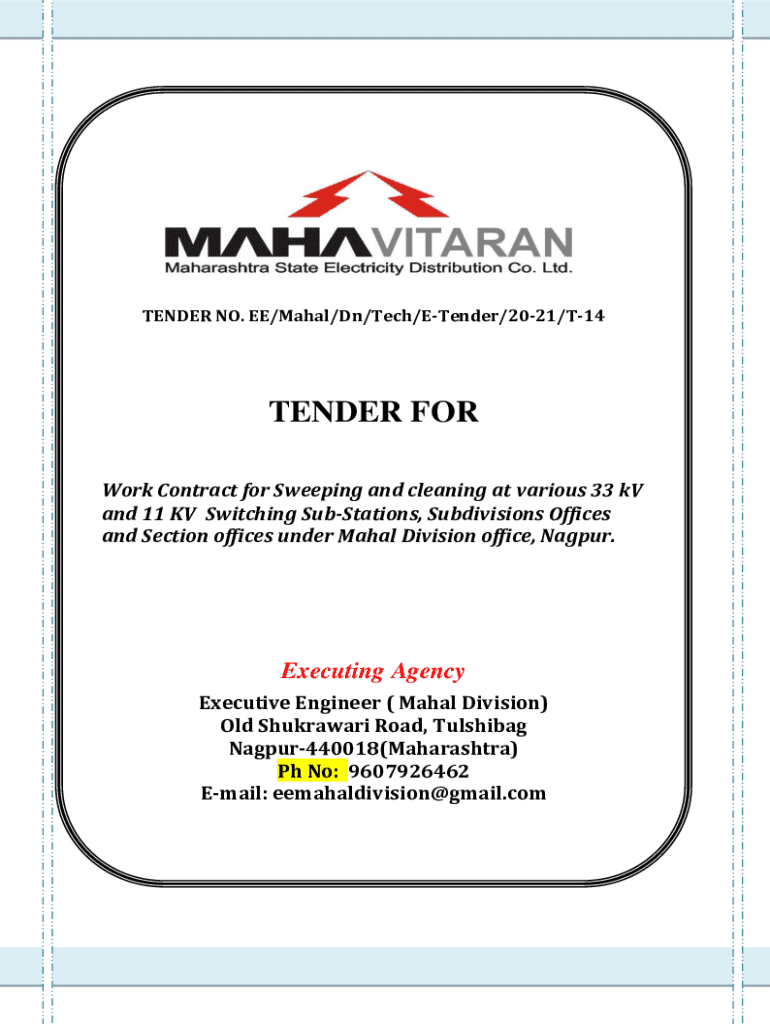 MAHAVITARAN
Maharashtra State Electricity Distribution Co. Ltd.

TENDER NO. EE/Mahal/Dn/Tech/E-Tender/20-21/T-14

TENDER FOR

Work Contract for Sweeping and cleaning at various 33 kV and 11 KV Switching Sub-Stations, Subdivisions Offices and Section offices under Mahal Division office, Nagpur.

Executing Agency

Executive Engineer ( Mahal Division)
Old Shukrawari Road, Tulshibag
Nagpur-440018(Maharashtra)
Ph No: 9607926462
E-mail: eemahaldivision@gmail.com